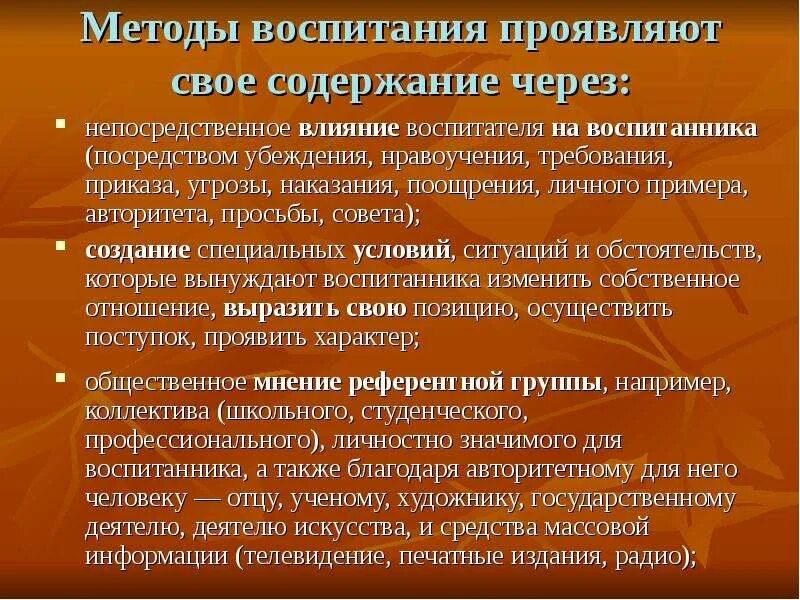 Методы воспитания проявляют свое содержание через:

▪ непосредственное влияние воспитателя на воспитанника (посредством убеждения, нравоучения, требования, приказа, угрозы, наказания, поощрения, личного примера, авторитета, просьбы, совета);

▪ создание специальных условий, ситуаций и обстоятельств, которые вынуждают воспитанника изменить собственное отношение, выразить свою позицию, осуществить поступок, проявить характер;

▪ общественное мнение референтной группы, например, коллектива (школьного, студенческого, профессионального), личностно значимого для воспитанника, а также благодаря авторитетному для него человеку — отцу, ученому, художнику, государственному деятелю, деятелю искусства, и средства массовой информации (телевидение, печатные издания, радио);